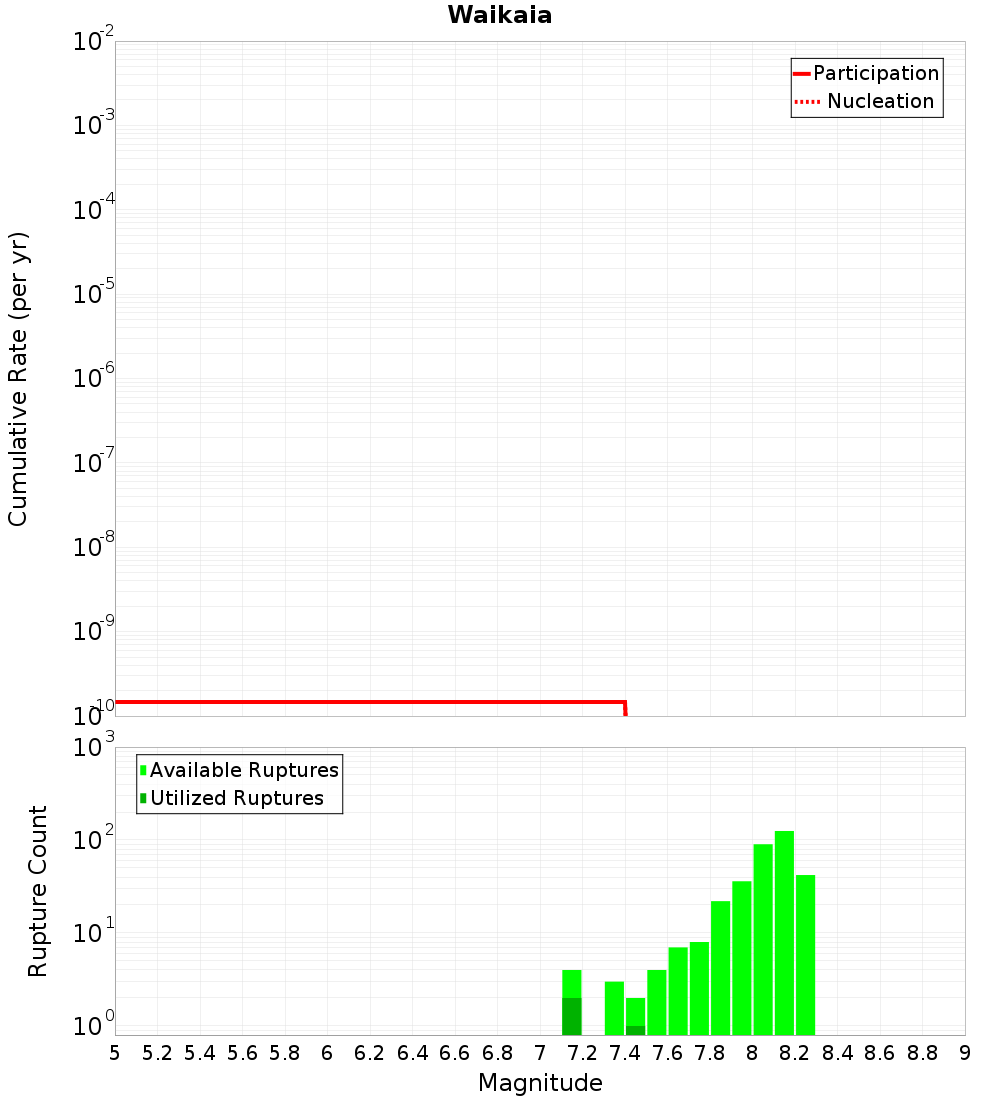 Waikaia

Participation
Nucleation

Cumulative Rate (per yr)

$10^{-2}$
$10^{-3}$
$10^{-4}$
$10^{-5}$
$10^{-6}$
$10^{-7}$
$10^{-8}$
$10^{-9}$
$10^{-10}$

Available Ruptures
Utilized Ruptures

Rupture Count

$10^{3}$
$10^{2}$
$10^{1}$
$10^{0}$

5 5.2 5.4 5.6 5.8 6 6.2 6.4 6.6 6.8 7 7.2 7.4 7.6 7.8 8 8.2 8.4 8.6 8.8 9

Magnitude